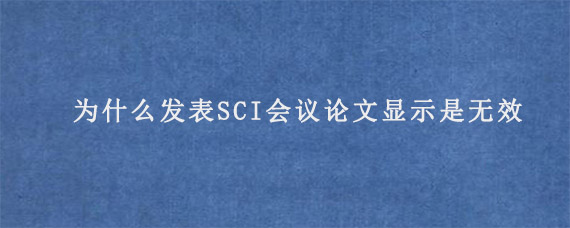 为什么发表SCI会议论文显示是无效